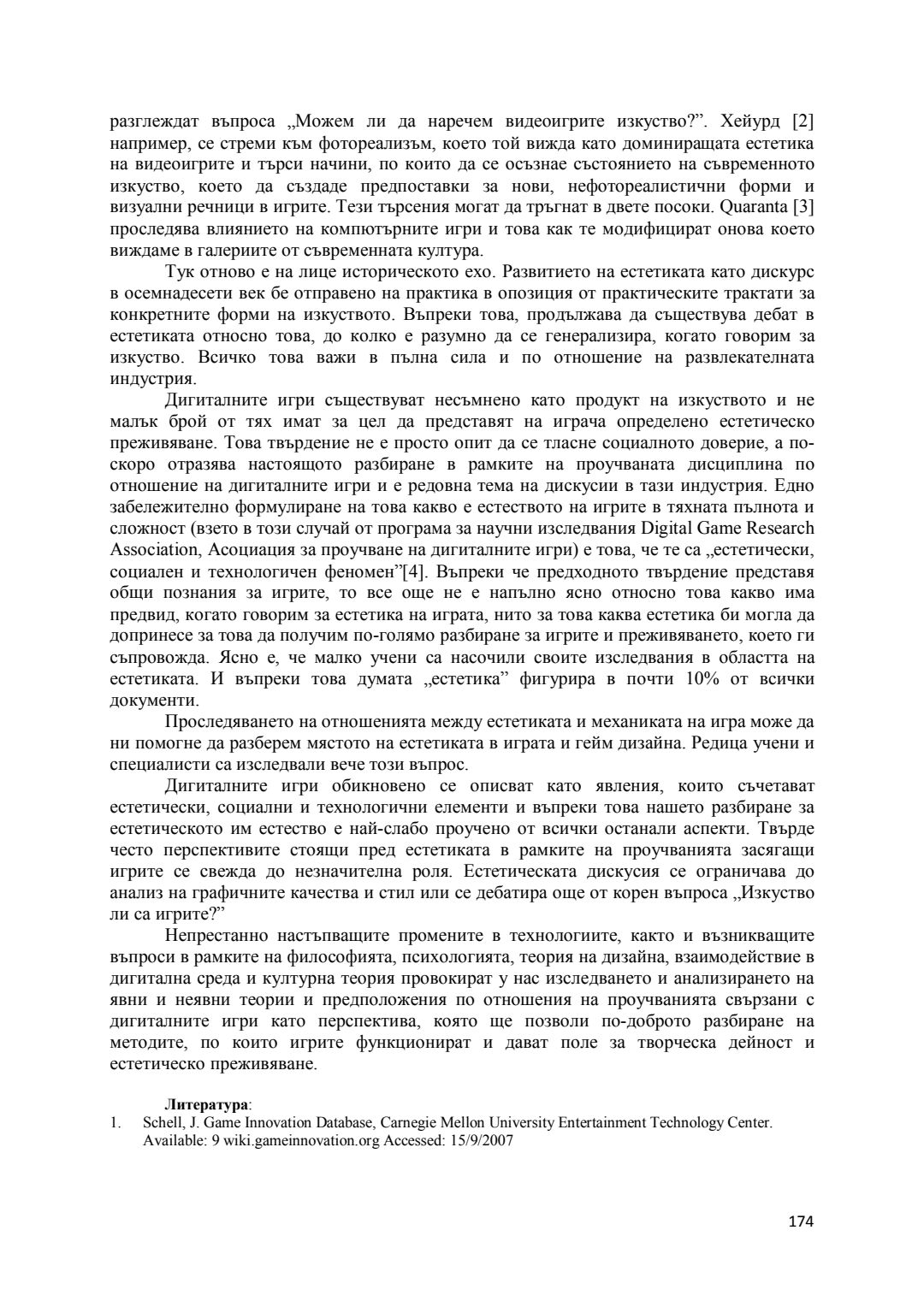 разглеждат въпроса „Можем ли да наречем видеоигрите изкуство?”. Хейурд [2] например, се стреми към фотореализъм, което той вижда като доминиращата естетика на видеоигрите и търси начини, по които да се осъзнае състоянието на съвременното изкуство, което да създаде предпоставки за нови, нефотореалистични форми и визуални речници в игрите. Тези търсения могат да тръгнат в двете посоки. Quaranta [3] проследява влиянието на компютърните игри и това как те модифицират онова което виждаме в галериите от съвременната култура.

Тук отново е на лице историческото ехо. Развитието на естетиката като дискурс в осемнадесети век бе отправено на практика в опозиция от практическите трактати за конкретните форми на изкуството. Въпреки това, продължава да съществува дебат в естетиката относно това, до колко е разумно да се генерализира, когато говорим за изкуство. Всичко това важи в пълна сила и по отношение на развлекателната индустрия.

Дигиталните игри съществуват несъмнено като продукт на изкуството и не малък брой от тях имат за цел да представят на играча определено естетическо преживяване. Това твърдение не е просто опит да се тласне социалното доверие, а по-скоро отразява настоящото разбиране в рамките на проучваната дисциплина по отношение на дигиталните игри и е редовна тема на дискусии в тази индустрия. Едно забележително формулиране на това какво е естеството на игрите в тяхната пълнота и сложност (взето в този случай от програма за научни изследвания Digital Game Research Association, Асоциация за проучване на дигиталните игри) е това, че те са „естетически, социален и технологичен феномен”[4]. Въпреки че предходното твърдение представя общи познания за игрите, то все още не е напълно ясно относно това какво има предвид, когато говорим за естетика на играта, нито за това каква естетика би могла да допринесе за това да получим по-голямо разбиране за игрите и преживяването, което ги съпровожда. Ясно е, че малко учени са насочили своите изследвания в областта на естетиката. И въпреки това думата „естетика” фигурира в почти 10% от всички документи.

Проследяването на отношенията между естетиката и механиката на игра може да ни помогне да разберем мястото на естетиката в играта и гейм дизайна. Редица учени и специалисти са изследвали вече този въпрос.

Дигиталните игри обикновено се описват като явления, които съчетават естетически, социални и технологични елементи и въпреки това нашето разбиране за естетическото им естество е най-слабо проучено от всички останали аспекти. Твърде често перспективите стоящи пред естетиката в рамките на проучванията засягащи игрите се свежда до незначителна роля. Естетическата дискусия се ограничава до анализ на графичните качества и стил или се дебатира още от корен въпроса „Изкуство ли са игрите?”

Непрестанно настъпващите промените в технологиите, както и възникващите въпроси в рамките на философията, психологията, теория на дизайна, взаимодействие в дигитална среда и културна теория провокират у нас изследването и анализирането на явни и неявни теории и предположения по отношения на проучванията свързани с дигиталните игри като перспектива, която ще позволи по-доброто разбиране на методите, по които игрите функционират и дават поле за творческа дейност и естетическо преживяване.

Литература:
1. Schell, J. Game Innovation Database, Carnegie Mellon University Entertainment Technology Center. Available: 9 wiki.gameinnovation.org Accessed: 15/9/2007

174